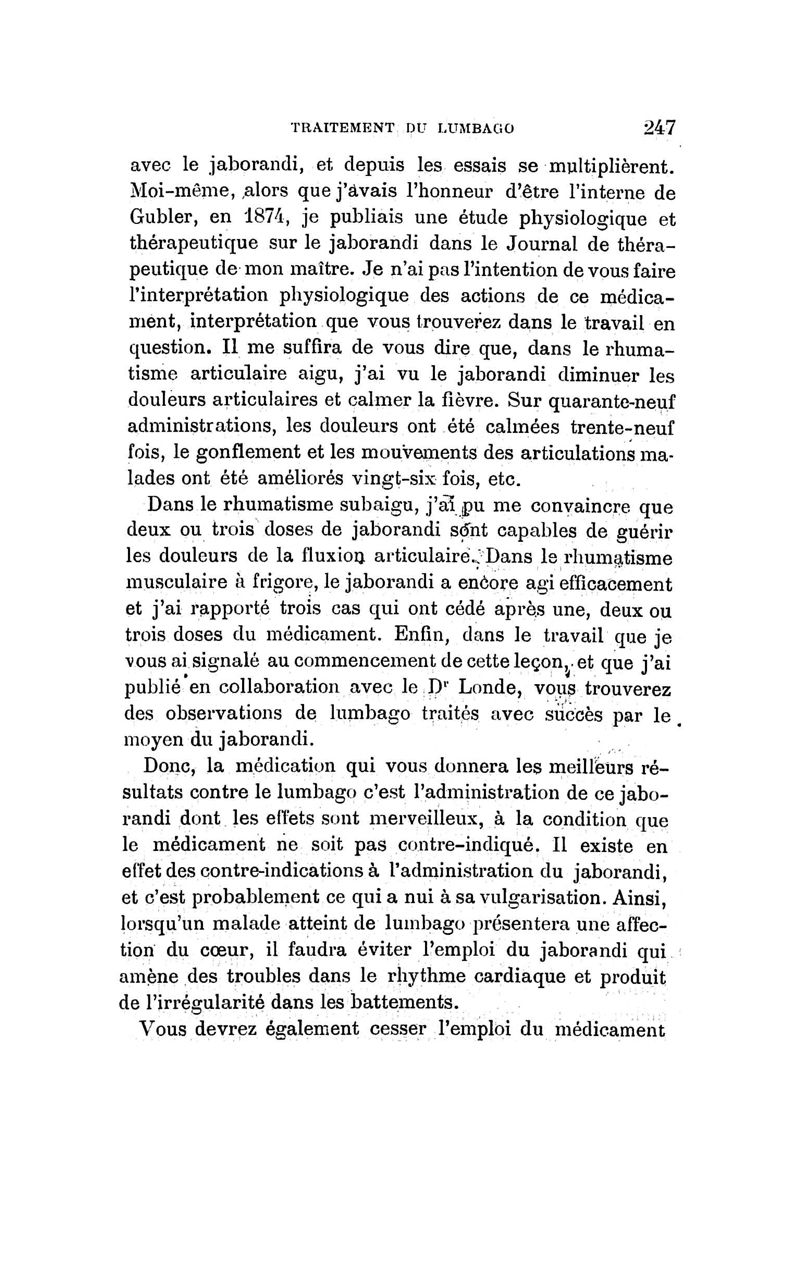 TRAITEMENT DU LUMBAGO 247

avec le jaborandi, et depuis les essais se multiplièrent. Moi-même, alors que j'avais l'honneur d'être l'interne de Gubler, en 1874, je publiais une étude physiologique et thérapeutique sur le jaborandi dans le Journal de thérapeutique de mon maître. Je n'ai pas l'intention de vous faire l'interprétation physiologique des actions de ce médicament, interprétation que vous trouverez dans le travail en question. Il me suffira de vous dire que, dans le rhumatisme articulaire aigu, j'ai vu le jaborandi diminuer les douleurs articulaires et calmer la fièvre. Sur quarante-neuf administrations, les douleurs ont été calmées trente-neuf fois, le gonflement et les mouvements des articulations malades ont été améliorés vingt-six fois, etc.

Dans le rhumatisme subaigu, j'ai pu me convaincre que deux ou trois doses de jaborandi sont capables de guérir les douleurs de la fluxion articulaire. Dans le rhumatisme musculaire à frigore, le jaborandi a encore agi efficacement et j'ai rapporté trois cas qui ont cédé après une, deux ou trois doses du médicament. Enfin, dans le travail que je vous ai signalé au commencement de cette leçon, et que j'ai publié en collaboration avec le Dr Londe, vous trouverez des observations de lumbago traités avec succès par le moyen du jaborandi.

Donc, la médication qui vous donnera les meilleurs résultats contre le lumbago c'est l'administration de ce jaborandi dont les effets sont merveilleux, à la condition que le médicament ne soit pas contre-indiqué. Il existe en effet des contre-indications à l'administration du jaborandi, et c'est probablement ce qui a nui à sa vulgarisation. Ainsi, lorsqu'un malade atteint de lumbago présentera une affection du cœur, il faudra éviter l'emploi du jaborandi qui amène des troubles dans le rhythme cardiaque et produit de l'irrégularité dans les battements.

Vous devrez également cesser l'emploi du médicament